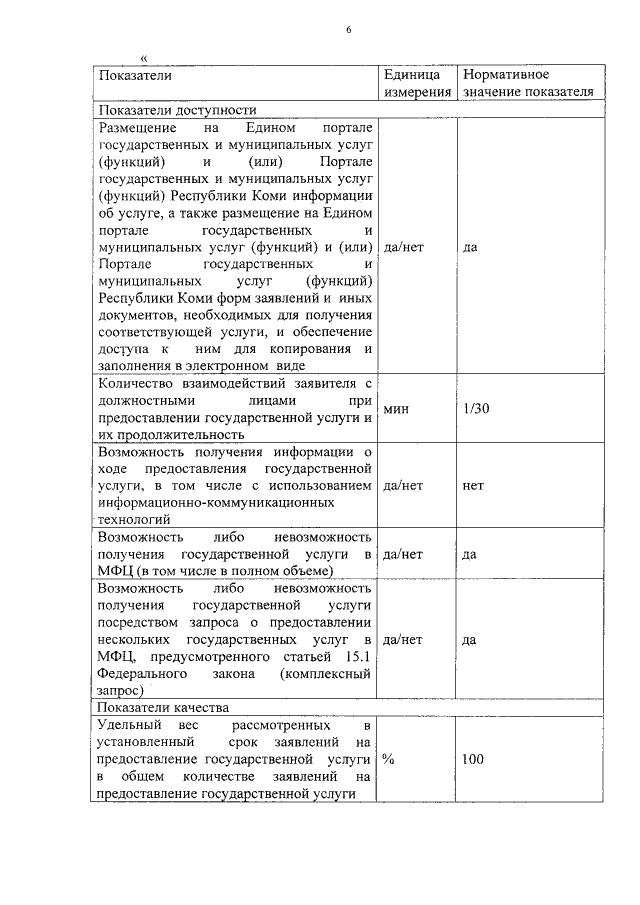 6

«

| Показатели | Единица измерения | Нормативное значение показателя |
|---|---|---|
| Показатели доступности | | |
| Размещение на Едином портале государственных и муниципальных услуг (функций) и (или) Портале государственных и муниципальных услуг (функций) Республики Коми информации об услуге, а также размещение на Едином портале государственных и муниципальных услуг (функций) и (или) Портале государственных и муниципальных услуг (функций) Республики Коми форм заявлений и иных документов, необходимых для получения соответствующей услуги, и обеспечение доступа к ним для копирования и заполнения в электронном виде | да/нет | да |
| Количество взаимодействий заявителя с должностными лицами при предоставлении государственной услуги и их продолжительность | мин | 1/30 |
| Возможность получения информации о ходе предоставления государственной услуги, в том числе с использованием информационно-коммуникационных технологий | да/нет | нет |
| Возможность либо невозможность получения государственной услуги в МФЦ (в том числе в полном объеме) | да/нет | да |
| Возможность либо невозможность получения государственной услуги посредством запроса о предоставлении нескольких государственных услуг в МФЦ, предусмотренного статьей 15.1 Федерального закона (комплексный запрос) | да/нет | да |
| Показатели качества | | |
| Удельный вес рассмотренных в установленный срок заявлений на предоставление государственной услуги в общем количестве заявлений на предоставление государственной услуги | % | 100 |